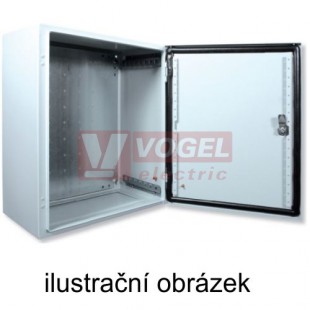 VOGEL
electric

ilustrační obrázek